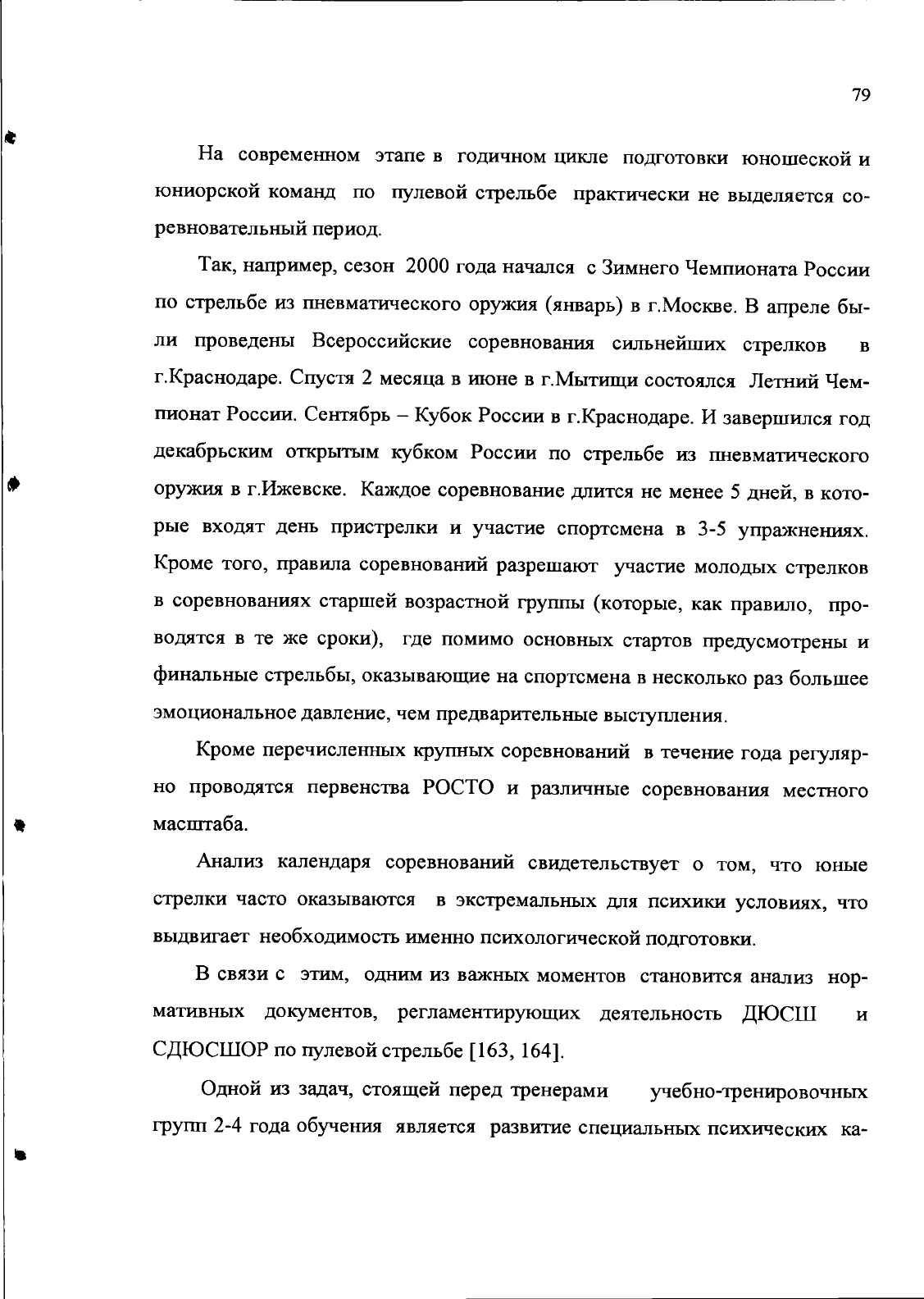 79

На современном этапе в годичном цикле подготовки юношеской и юниорской команд по пулевой стрельбе практически не выделяется соревновательный период.

Так, например, сезон 2000 года начался с Зимнего Чемпионата России по стрельбе из пневматического оружия (январь) в г.Москве. В апреле были проведены Всероссийские соревнования сильнейших стрелков в г.Краснодаре. Спустя 2 месяца в июне в г.Мытищи состоялся Летний Чемпионат России. Сентябрь – Кубок России в г.Краснодаре. И завершился год декабрьским открытым кубком России по стрельбе из пневматического оружия в г.Ижевске. Каждое соревнование длится не менее 5 дней, в которые входят день пристрелки и участие спортсмена в 3-5 упражнениях. Кроме того, правила соревнований разрешают участие молодых стрелков в соревнованиях старшей возрастной группы (которые, как правило, проводятся в те же сроки), где помимо основных стартов предусмотрены и финальные стрельбы, оказывающие на спортсмена в несколько раз большее эмоциональное давление, чем предварительные выступления.

Кроме перечисленных крупных соревнований в течение года регулярно проводятся первенства РОСТО и различные соревнования местного масштаба.

Анализ календаря соревнований свидетельствует о том, что юные стрелки часто оказываются в экстремальных для психики условиях, что выдвигает необходимость именно психологической подготовки.

В связи с этим, одним из важных моментов становится анализ нормативных документов, регламентирующих деятельность ДЮСШ и СДЮСШОР по пулевой стрельбе [163, 164].

Одной из задач, стоящей перед тренерами учебно-тренировочных групп 2-4 года обучения является развитие специальных психических ка-